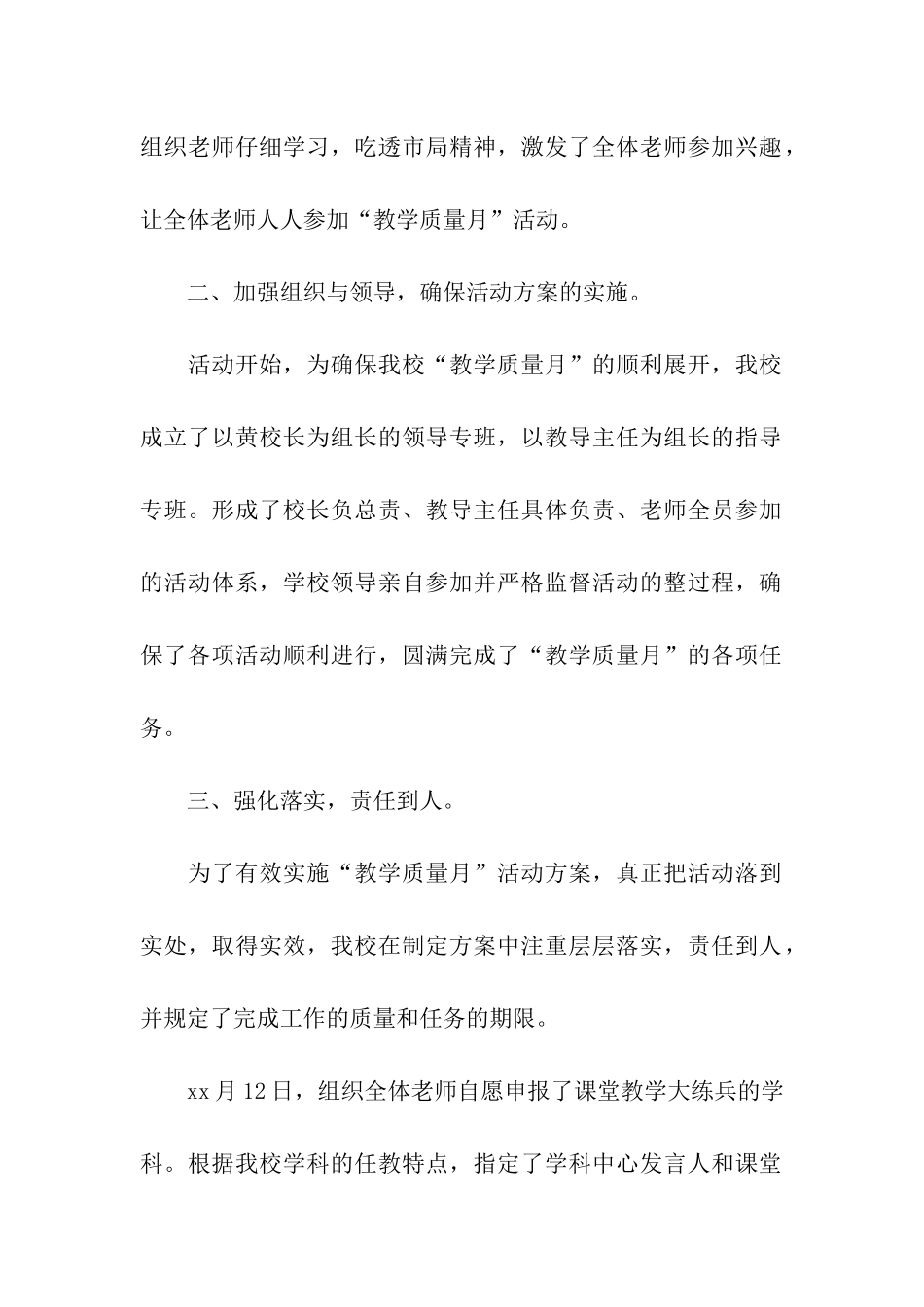 组织老师仔细学习，吃透市局精神，激发了全体老师参加兴趣，让全体老师人人参加“教学质量月”活动。

二、加强组织与领导，确保活动方案的实施。

活动开始，为确保我校“教学质量月”的顺利展开，我校成立了以黄校长为组长的领导专班，以教导主任为组长的指导专班。形成了校长负总责、教导主任具体负责、老师全员参加的活动体系，学校领导亲自参加并严格监督活动的整过程，确保了各项活动顺利进行，圆满完成了“教学质量月”的各项任务。

三、强化落实，责任到人。

为了有效实施“教学质量月”活动方案，真正把活动落到实处，取得实效，我校在制定方案中注重层层落实，责任到人，并规定了完成工作的质量和任务的期限。

xx月12日，组织全体老师自愿申报了课堂教学大练兵的学科。根据我校学科的任教特点，指定了学科中心发言人和课堂